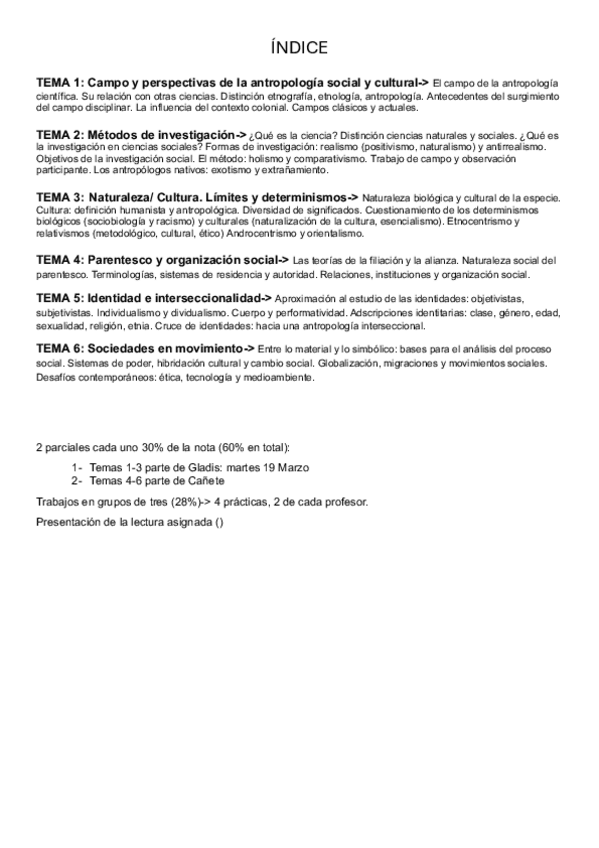 ÍNDICE

TEMA 1: Campo y perspectivas de la antropología social y cultural-> El campo de la antropología científica. Su relación con otras ciencias. Distinción etnografía, etnología, antropología. Antecedentes del surgimiento del campo disciplinar. La influencia del contexto colonial. Campos clásicos y actuales.

TEMA 2: Métodos de investigación-> ¿Qué es la ciencia? Distinción ciencias naturales y sociales. ¿Qué es la investigación en ciencias sociales? Formas de investigación: realismo (positivismo, naturalismo) y antirrealismo. Objetivos de la investigación social. El método: holismo y comparativismo. Trabajo de campo y observación participante. Los antropólogos nativos: exotismo y extrañamiento.

TEMA 3: Naturaleza/ Cultura. Límites y determinismos-> Naturaleza biológica y cultural de la especie. Cultura: definición humanista y antropológica. Diversidad de significados. Cuestionamiento de los determinismos biológicos (sociobiología y racismo) y culturales (naturalización de la cultura, esencialismo). Etnocentrismo y relativismos (metodológico, cultural, ético) Androcentrismo y orientalismo.

TEMA 4: Parentesco y organización social-> Las teorías de la filiación y la alianza. Naturaleza social del parentesco. Terminologías, sistemas de residencia y autoridad. Relaciones, instituciones y organización social.

TEMA 5: Identidad e interseccionalidad-> Aproximación al estudio de las identidades: objetivistas, subjetivistas. Individualismo y dividualismo. Cuerpo y performatividad. Adscripciones identitarias: clase, género, edad, sexualidad, religión, etnia. Cruce de identidades: hacia una antropología interseccional.

TEMA 6: Sociedades en movimiento-> Entre lo material y lo simbólico: bases para el análisis del proceso social. Sistemas de poder, hibridación cultural y cambio social. Globalización, migraciones y movimientos sociales. Desafíos contemporáneos: ética, tecnología y medioambiente.

2 parciales cada uno 30% de la nota (60% en total):

1- Temas 1-3 parte de Gladis: martes 19 Marzo
2- Temas 4-6 parte de Cañete

Trabajos en grupos de tres (28%)-> 4 prácticas, 2 de cada profesor.

Presentación de la lectura asignada ()